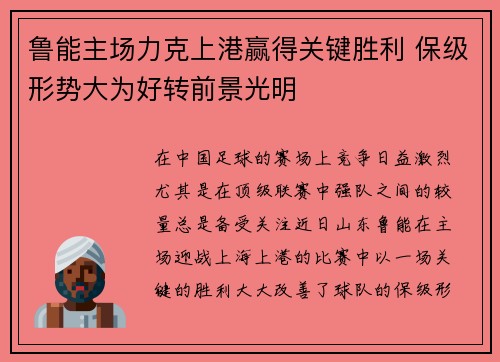 鲁能主场力克上港赢得关键胜利 保级形势大为好转前景光明

在中国足球的赛场上竞争日益激烈尤其是在顶级联赛中强队之间的较量总是备受关注近日山东鲁能在主场迎战上海上港的比赛中以一场关键的胜利大大改善了球队的保级形